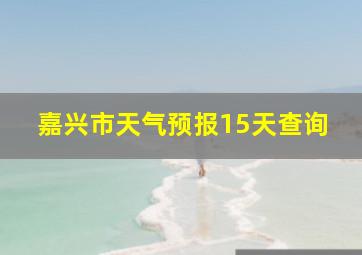 嘉兴市天气预报15天查询